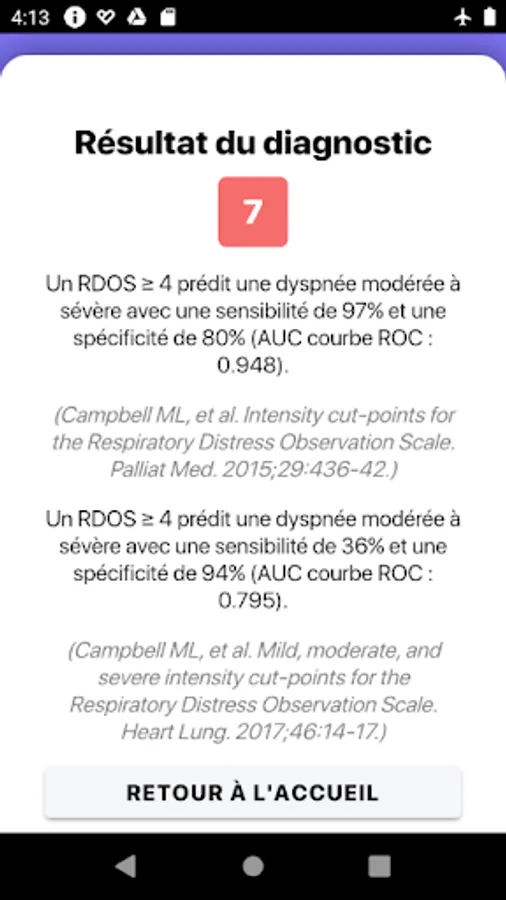 4:13

Résultat du diagnostic

7

Un RDOS ≥ 4 prédit une dyspnée modérée à sévère avec une sensibilité de 97% et une spécificité de 80% (AUC courbe ROC : 0.948).

(Campbell ML, et al. Intensity cut-points for the Respiratory Distress Observation Scale. Palliat Med. 2015;29:436-42.)

Un RDOS ≥ 4 prédit une dyspnée modérée à sévère avec une sensibilité de 36% et une spécificité de 94% (AUC courbe ROC : 0.795).

(Campbell ML, et al. Mild, moderate, and severe intensity cut-points for the Respiratory Distress Observation Scale. Heart Lung. 2017;46:14-17.)

RETOUR À L'ACCUEIL